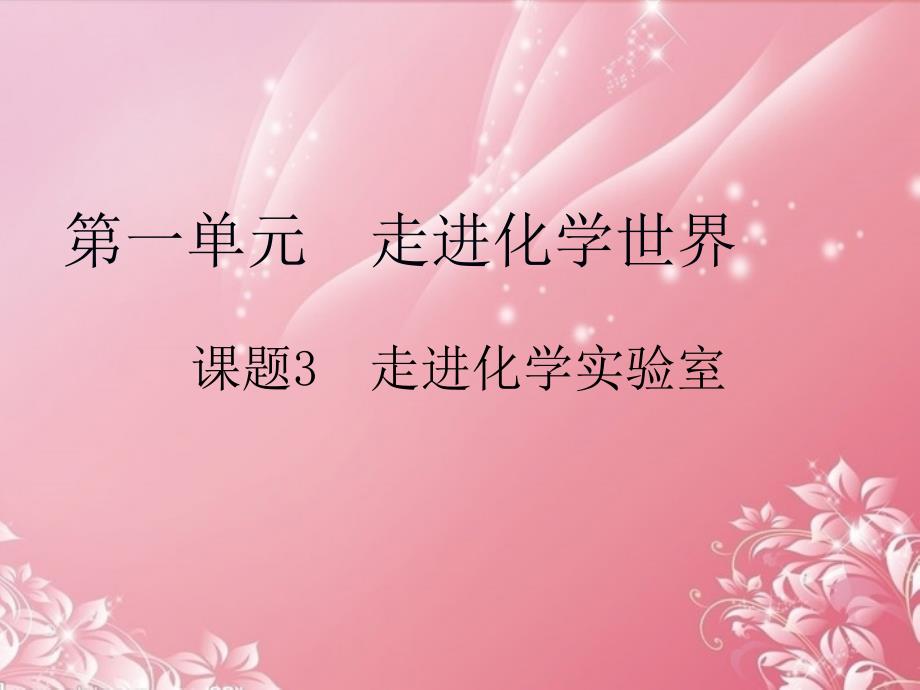 第一单元　走进化学世界

课题3　走进化学实验室